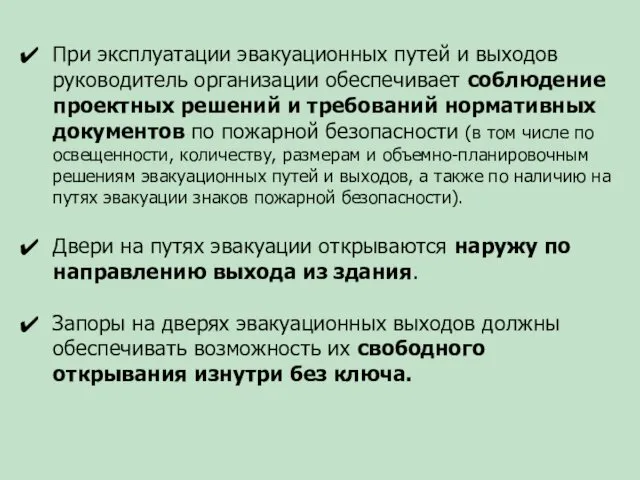 ✔ При эксплуатации эвакуационных путей и выходов руководитель организации обеспечивает соблюдение проектных решений и требований нормативных документов по пожарной безопасности (в том числе по освещенности, количеству, размерам и объемно-планировочным решениям эвакуационных путей и выходов, а также по наличию на путях эвакуации знаков пожарной безопасности).

✔ Двери на путях эвакуации открываются наружу по направлению выхода из здания.

✔ Запоры на дверях эвакуационных выходов должны обеспечивать возможность их свободного открывания изнутри без ключа.